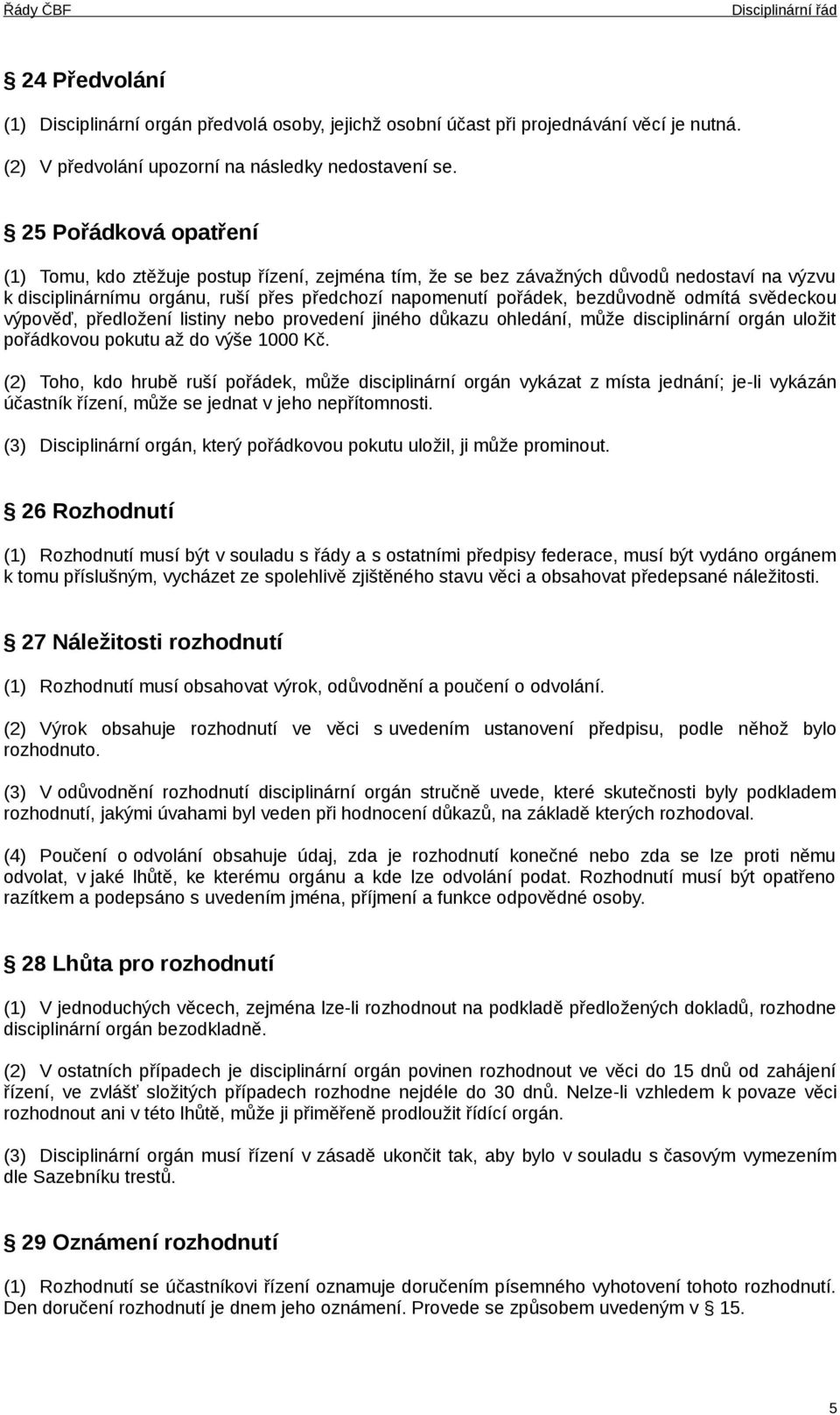 Řády ČBF Disciplinární řád

§ 24 Předvolání

(1) Disciplinární orgán předvolá osoby, jejichž osobní účast při projednávání věcí je nutná.

(2) V předvolání upozorní na následky nedostavení se.

§ 25 Pořádková opatření

(1) Tomu, kdo ztěžuje postup řízení, zejména tím, že se bez závažných důvodů nedostaví na výzvu k disciplinárnímu orgánu, ruší přes předchozí napomenutí pořádek, bezdůvodně odmítá svědeckou výpověď, předložení listiny nebo provedení jiného důkazu ohledání, může disciplinární orgán uložit pořádkovou pokutu až do výše 1000 Kč.

(2) Toho, kdo hrubě ruší pořádek, může disciplinární orgán vykázat z místa jednání; je-li vykázán účastník řízení, může se jednat v jeho nepřítomnosti.

(3) Disciplinární orgán, který pořádkovou pokutu uložil, ji může prominout.

§ 26 Rozhodnutí

(1) Rozhodnutí musí být v souladu s řády a s ostatními předpisy federace, musí být vydáno orgánem k tomu příslušným, vycházet ze spolehlivě zjištěného stavu věci a obsahovat předepsané náležitosti.

§ 27 Náležitosti rozhodnutí

(1) Rozhodnutí musí obsahovat výrok, odůvodnění a poučení o odvolání.

(2) Výrok obsahuje rozhodnutí ve věci s uvedením ustanovení předpisu, podle něhož bylo rozhodnuto.

(3) V odůvodnění rozhodnutí disciplinární orgán stručně uvede, které skutečnosti byly podkladem rozhodnutí, jakými úvahami byl veden při hodnocení důkazů, na základě kterých rozhodoval.

(4) Poučení o odvolání obsahuje údaj, zda je rozhodnutí konečné nebo zda se lze proti němu odvolat, v jaké lhůtě, ke kterému orgánu a kde lze odvolání podat. Rozhodnutí musí být opatřeno razítkem a podepsáno s uvedením jména, příjmení a funkce odpovědné osoby.

§ 28 Lhůta pro rozhodnutí

(1) V jednoduchých věcech, zejména lze-li rozhodnout na podkladě předložených dokladů, rozhodne disciplinární orgán bezodkladně.

(2) V ostatních případech je disciplinární orgán povinen rozhodnout ve věci do 15 dnů od zahájení řízení, ve zvlášť složitých případech rozhodne nejdéle do 30 dnů. Nelze-li vzhledem k povaze věci rozhodnout ani v této lhůtě, může ji přiměřeně prodloužit řídící orgán.

(3) Disciplinární orgán musí řízení v zásadě ukončit tak, aby bylo v souladu s časovým vymezením dle Sazebníku trestů.

§ 29 Oznámení rozhodnutí

(1) Rozhodnutí se účastníkovi řízení oznamuje doručením písemného vyhotovení tohoto rozhodnutí. Den doručení rozhodnutí je dnem jeho oznámení. Provede se způsobem uvedeným v § 15.

5